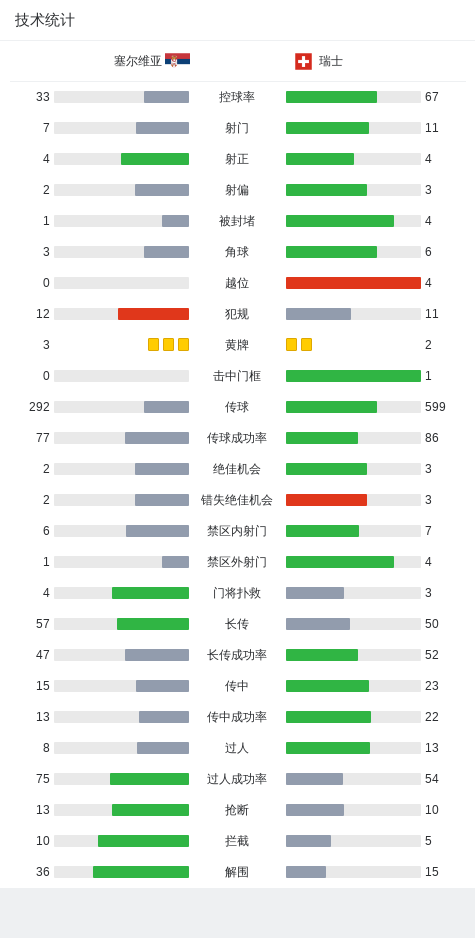 技术统计

| 塞尔维亚 | | 瑞士 |
|---|---|---|
| 33 | 控球率 | 67 |
| 7 | 射门 | 11 |
| 4 | 射正 | 4 |
| 2 | 射偏 | 3 |
| 1 | 被封堵 | 4 |
| 3 | 角球 | 6 |
| 0 | 越位 | 4 |
| 12 | 犯规 | 11 |
| 3 | 黄牌 | 2 |
| 0 | 击中门框 | 1 |
| 292 | 传球 | 599 |
| 77 | 传球成功率 | 86 |
| 2 | 绝佳机会 | 3 |
| 2 | 错失绝佳机会 | 3 |
| 6 | 禁区内射门 | 7 |
| 1 | 禁区外射门 | 4 |
| 4 | 门将扑救 | 3 |
| 57 | 长传 | 50 |
| 47 | 长传成功率 | 52 |
| 15 | 传中 | 23 |
| 13 | 传中成功率 | 22 |
| 8 | 过人 | 13 |
| 75 | 过人成功率 | 54 |
| 13 | 抢断 | 10 |
| 10 | 拦截 | 5 |
| 36 | 解围 | 15 |